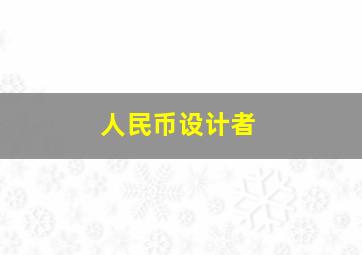 人民币设计者